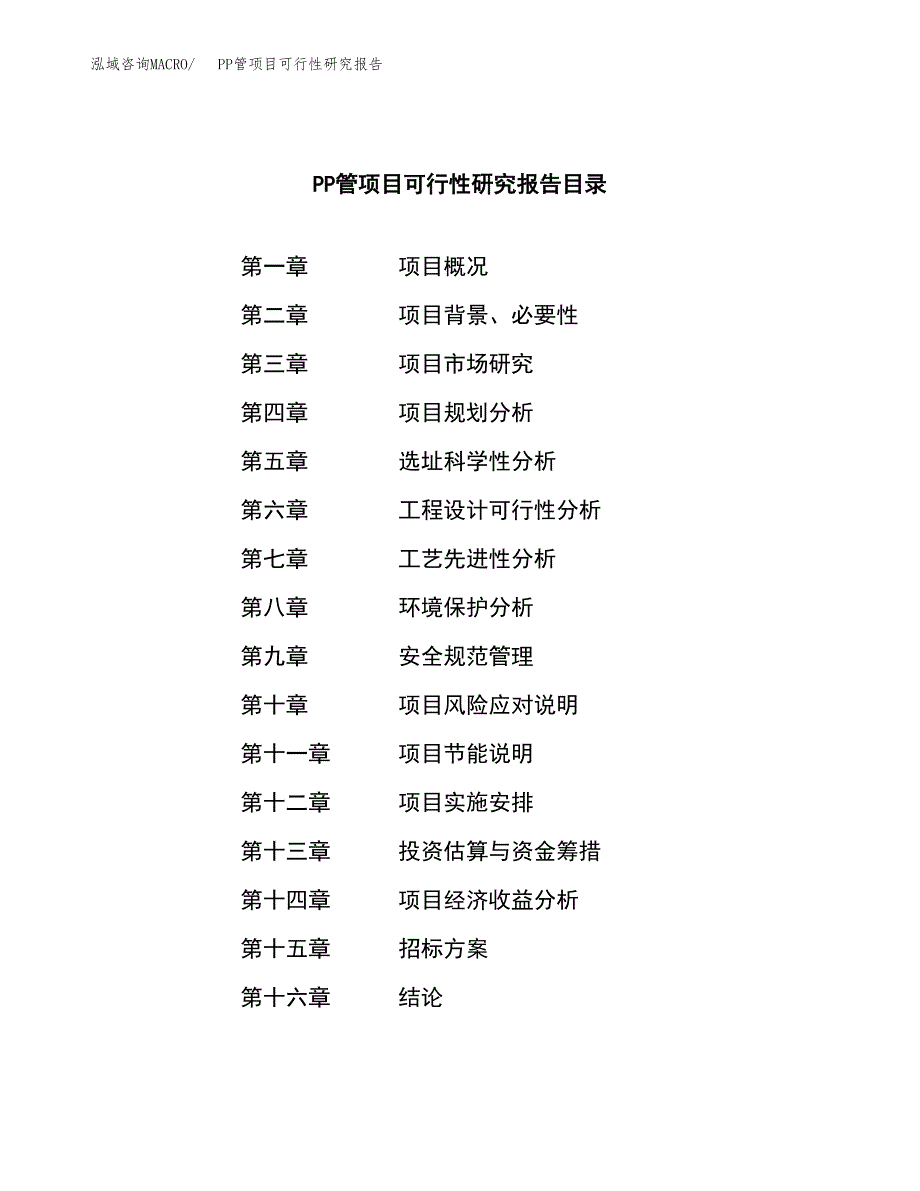 泓域咨询MACRO/　PP管项目可行性研究报告

PP管项目可行性研究报告目录

第一章　项目概况
第二章　项目背景、必要性
第三章　项目市场研究
第四章　项目规划分析
第五章　选址科学性分析
第六章　工程设计可行性分析
第七章　工艺先进性分析
第八章　环境保护分析
第九章　安全规范管理
第十章　项目风险应对说明
第十一章　项目节能说明
第十二章　项目实施安排
第十三章　投资估算与资金筹措
第十四章　项目经济收益分析
第十五章　招标方案
第十六章　结论